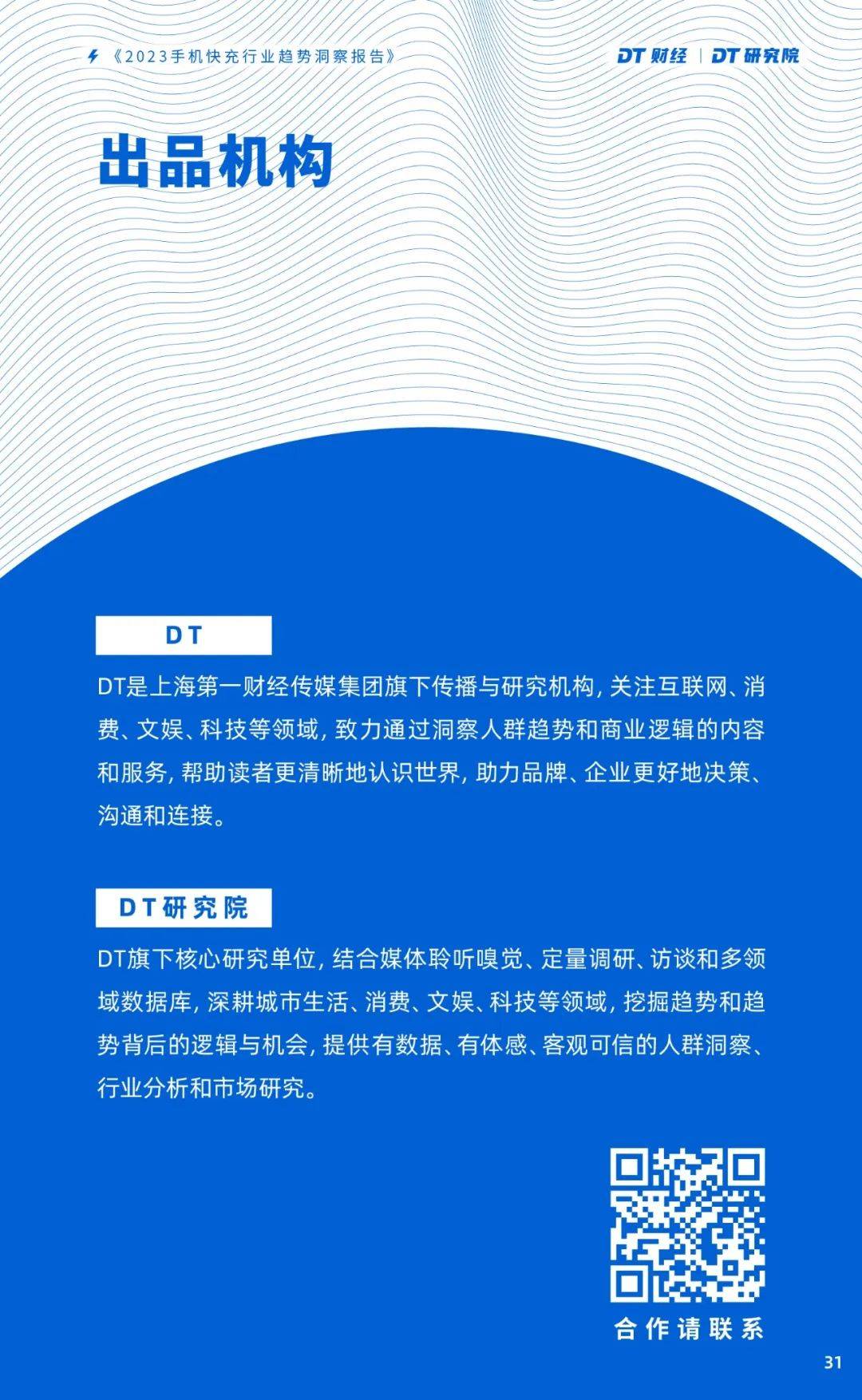 《2023手机快充行业趋势洞察报告》

DT财经 | DT研究院

出品机构

DT

DT是上海第一财经传媒集团旗下传播与研究机构，关注互联网、消费、文娱、科技等领域，致力通过洞察人群趋势和商业逻辑的内容和服务，帮助读者更清晰地认识世界，助力品牌、企业更好地决策、沟通和连接。

DT研究院

DT旗下核心研究单位，结合媒体聆听嗅觉、定量调研、访谈和多领域数据库，深耕城市生活、消费、文娱、科技等领域，挖掘趋势和趋势背后的逻辑与机会，提供有数据、有体感、客观可信的人群洞察、行业分析和市场研究。

合作请联系

31